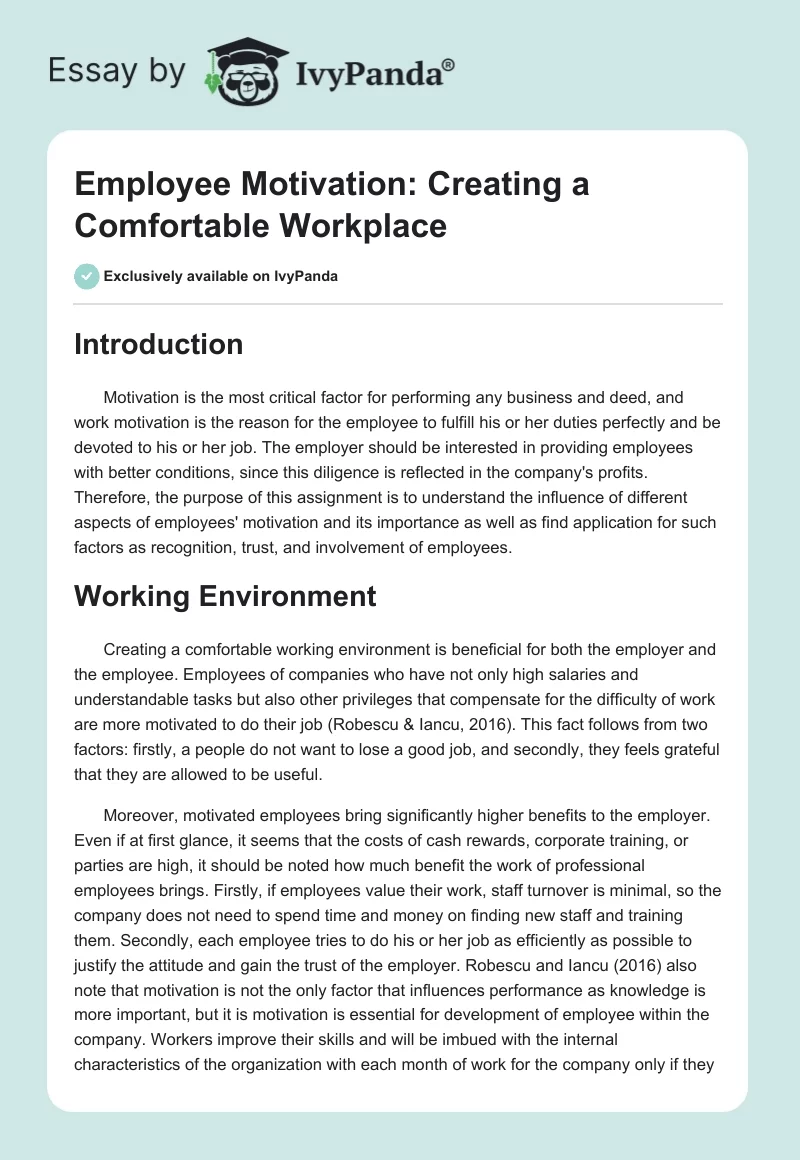 Essay by IvyPanda®

Employee Motivation: Creating a Comfortable Workplace

Exclusively available on IvyPanda

Introduction

Motivation is the most critical factor for performing any business and deed, and work motivation is the reason for the employee to fulfill his or her duties perfectly and be devoted to his or her job. The employer should be interested in providing employees with better conditions, since this diligence is reflected in the company's profits. Therefore, the purpose of this assignment is to understand the influence of different aspects of employees' motivation and its importance as well as find application for such factors as recognition, trust, and involvement of employees.

Working Environment

Creating a comfortable working environment is beneficial for both the employer and the employee. Employees of companies who have not only high salaries and understandable tasks but also other privileges that compensate for the difficulty of work are more motivated to do their job (Robescu & Iancu, 2016). This fact follows from two factors: firstly, a people do not want to lose a good job, and secondly, they feels grateful that they are allowed to be useful.

Moreover, motivated employees bring significantly higher benefits to the employer. Even if at first glance, it seems that the costs of cash rewards, corporate training, or parties are high, it should be noted how much benefit the work of professional employees brings. Firstly, if employees value their work, staff turnover is minimal, so the company does not need to spend time and money on finding new staff and training them. Secondly, each employee tries to do his or her job as efficiently as possible to justify the attitude and gain the trust of the employer. Robescu and Iancu (2016) also note that motivation is not the only factor that influences performance as knowledge is more important, but it is motivation is essential for development of employee within the company. Workers improve their skills and will be imbued with the internal characteristics of the organization with each month of work for the company only if they